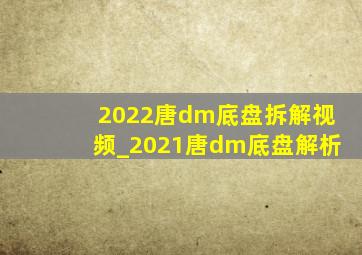 2022唐dm底盘拆解视频_2021唐dm底盘解析